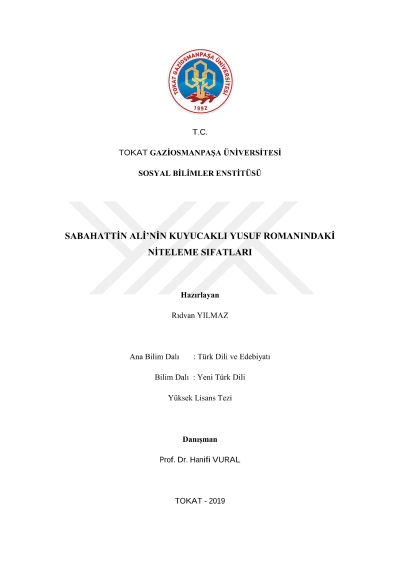 TOKAT GAZİOSMANPAŞA ÜNİVERSİTESİ
1992

T.C.

TOKAT GAZİOSMANPAŞA ÜNİVERSİTESİ

SOSYAL BİLİMLER ENSTİTÜSÜ

SABAHATTİN ALİ'NİN KUYUCAKLI YUSUF ROMANINDAKİ NİTELEME SIFATLARI

Hazırlayan

Rıdvan YILMAZ

Ana Bilim Dalı : Türk Dili ve Edebiyatı

Bilim Dalı : Yeni Türk Dili

Yüksek Lisans Tezi

Danışman

Prof. Dr. Hanifi VURAL

TOKAT - 2019